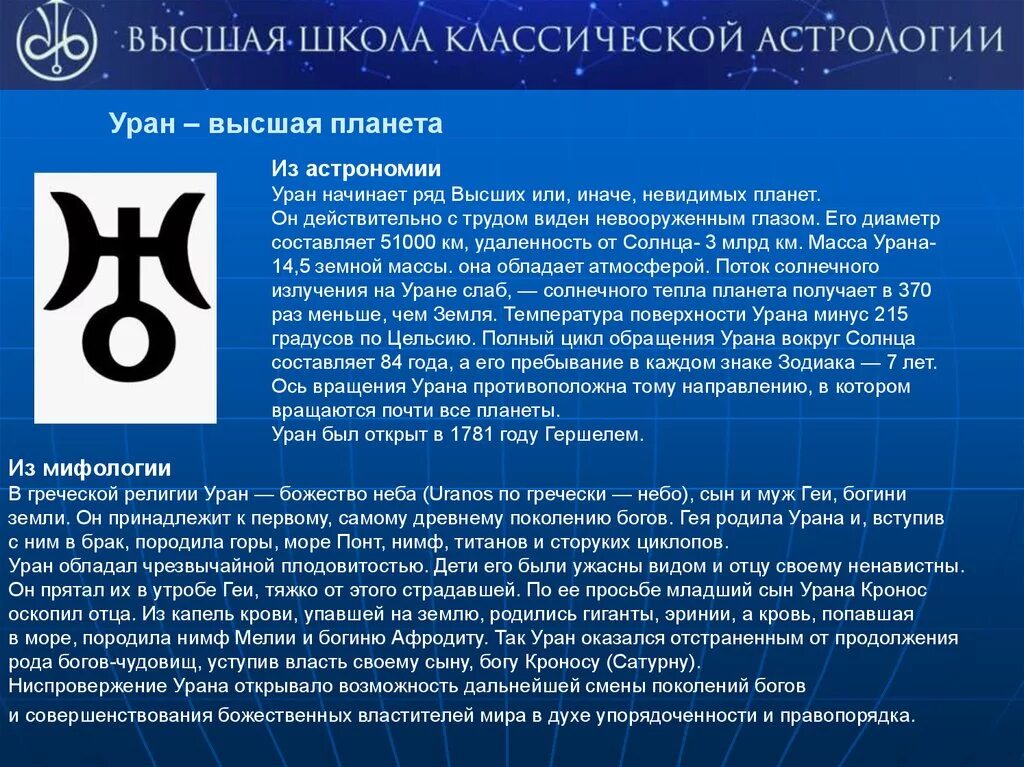 ВЫСШАЯ ШКОЛА КЛАССИЧЕСКОЙ АСТРОЛОГИИ

Уран – высшая планета

Из астрономии
Уран начинает ряд Высших или, иначе, невидимых планет.
Он действительно с трудом виден невооруженным глазом. Его диаметр составляет 51000 км, удаленность от Солнца- 3 млрд км. Масса Урана- 14,5 земной массы. она обладает атмосферой. Поток солнечного излучения на Уране слаб, — солнечного тепла планета получает в 370 раз меньше, чем Земля. Температура поверхности Урана минус 215 градусов по Цельсию. Полный цикл обращения Урана вокруг Солнца составляет 84 года, а его пребывание в каждом знаке Зодиака — 7 лет.
Ось вращения Урана противоположна тому направлению, в котором вращаются почти все планеты.
Уран был открыт в 1781 году Гершелем.

Из мифологии
В греческой религии Уран — божество неба (Uranos по гречески — небо), сын и муж Геи, богини земли. Он принадлежит к первому, самому древнему поколению богов. Гея родила Урана и, вступив с ним в брак, породила горы, море Понт, нимф, титанов и сторуких циклопов.
Уран обладал чрезвычайной плодовитостью. Дети его были ужасны видом и отцу своему ненавистны. Он прятал их в утробе Геи, тяжко от этого страдавшей. По ее просьбе младший сын Урана Кронос оскопил отца. Из капель крови, упавшей на землю, родились гиганты, эринии, а кровь, попавшая в море, породила нимф Мелии и богиню Афродиту. Так Уран оказался отстраненным от продолжения рода богов-чудовищ, уступив власть своему сыну, богу Кроносу (Сатурну).
Ниспровержение Урана открывало возможность дальнейшей смены поколений богов
и совершенствования божественных властителей мира в духе упорядоченности и правопорядка.